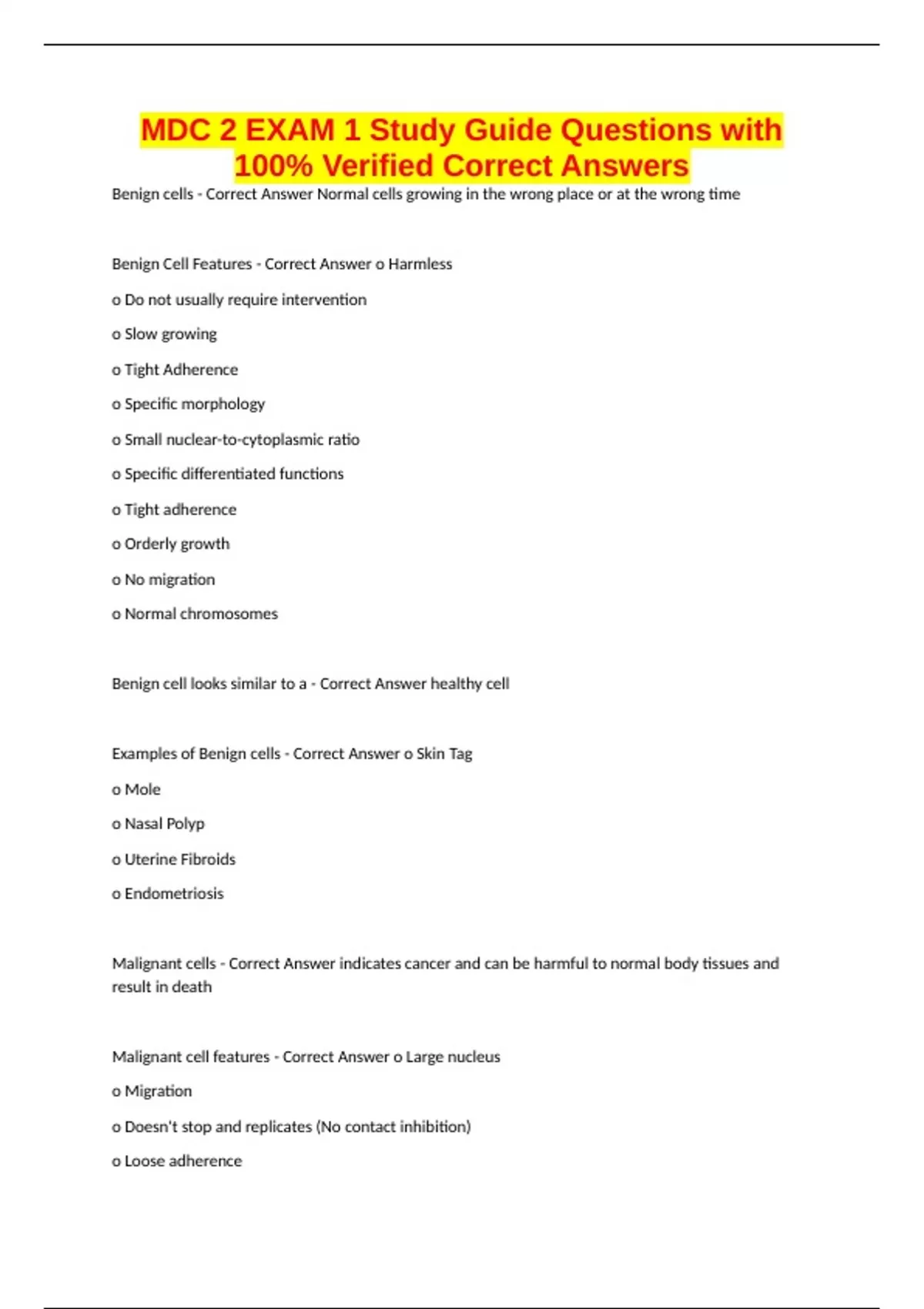 MDC 2 EXAM 1 Study Guide Questions with 100% Verified Correct Answers

Benign cells - Correct Answer Normal cells growing in the wrong place or at the wrong time

Benign Cell Features - Correct Answer o Harmless

o Do not usually require intervention

o Slow growing

o Tight Adherence

o Specific morphology

o Small nuclear-to-cytoplasmic ratio

o Specific differentiated functions

o Tight adherence

o Orderly growth

o No migration

o Normal chromosomes

Benign cell looks similar to a - Correct Answer healthy cell

Examples of Benign cells - Correct Answer o Skin Tag

o Mole

o Nasal Polyp

o Uterine Fibroids

o Endometriosis

Malignant cells - Correct Answer indicates cancer and can be harmful to normal body tissues and result in death

Malignant cell features - Correct Answer o Large nucleus

o Migration

o Doesn't stop and replicates (No contact inhibition)

o Loose adherence